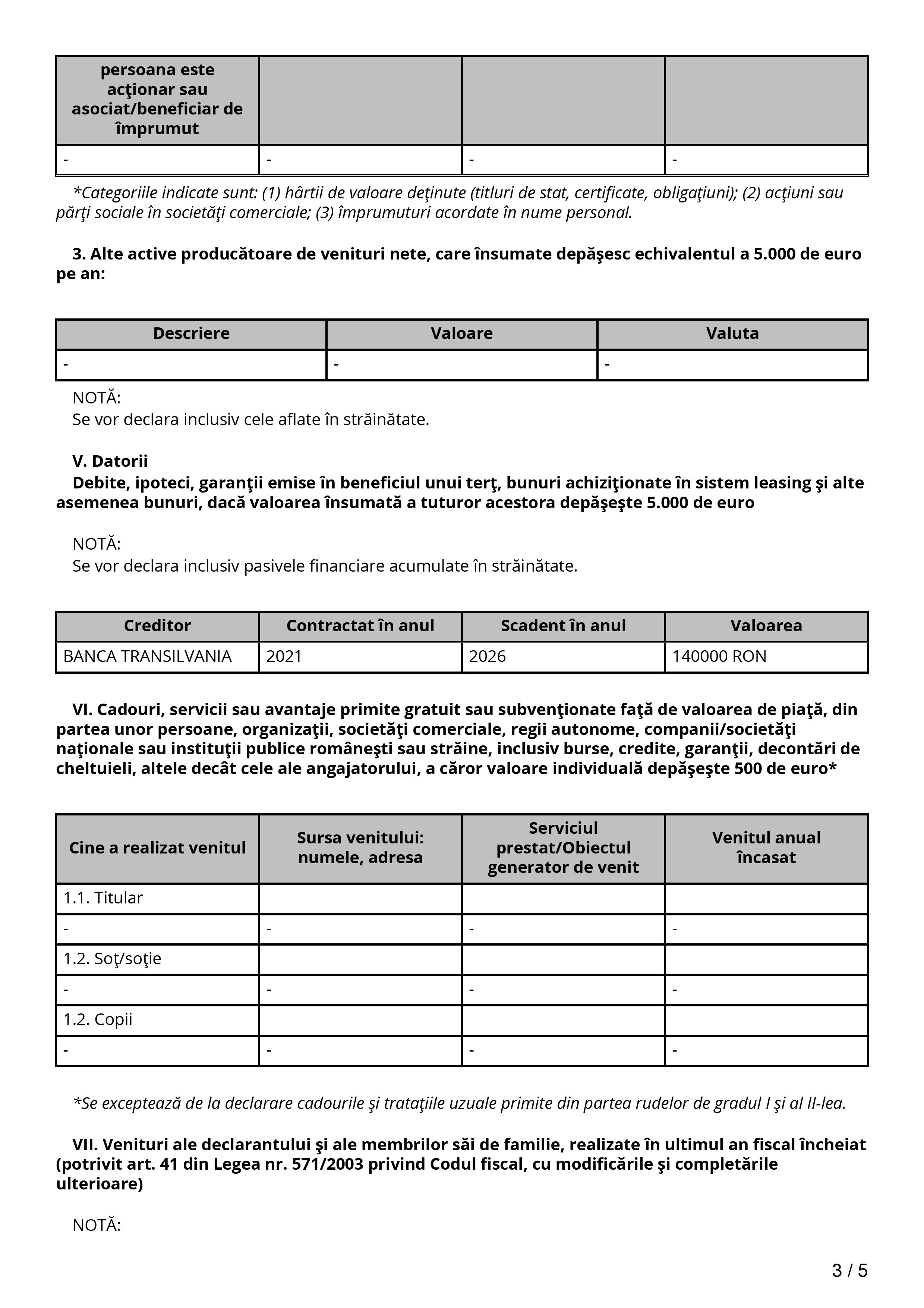 | persoana este acţionar sau asociat/beneficiar de împrumut | | | |
|---|---|---|---|
| - | - | - | - |

*Categoriile indicate sunt: (1) hârtii de valoare deţinute (titluri de stat, certificate, obligaţiuni); (2) acţiuni sau părţi sociale în societăţi comerciale; (3) împrumuturi acordate în nume personal.

3. Alte active producătoare de venituri nete, care însumate depăşesc echivalentul a 5.000 de euro pe an:

| Descriere | Valoare | Valuta |
|---|---|---|
| - | - | - |

NOTĂ:
Se vor declara inclusiv cele aflate în străinătate.

V. Datorii
Debite, ipoteci, garanţii emise în beneficiul unui terţ, bunuri achiziţionate în sistem leasing şi alte asemenea bunuri, dacă valoarea însumată a tuturor acestora depăşeşte 5.000 de euro

NOTĂ:
Se vor declara inclusiv pasivele financiare acumulate în străinătate.

| Creditor | Contractat în anul | Scadent în anul | Valoarea |
|---|---|---|---|
| BANCA TRANSILVANIA | 2021 | 2026 | 140000 RON |

VI. Cadouri, servicii sau avantaje primite gratuit sau subvenţionate faţă de valoarea de piaţă, din partea unor persoane, organizaţii, societăţi comerciale, regii autonome, companii/societăţi naţionale sau instituţii publice româneşti sau străine, inclusiv burse, credite, garanţii, decontări de cheltuieli, altele decât cele ale angajatorului, a căror valoare individuală depăşeşte 500 de euro*

| Cine a realizat venitul | Sursa venitului: numele, adresa | Serviciul prestat/Obiectul generator de venit | Venitul anual încasat |
|---|---|---|---|
| 1.1. Titular | | | |
| - | - | - | - |
| 1.2. Soţ/soţie | | | |
| - | - | - | - |
| 1.2. Copii | | | |
| - | - | - | - |

*Se exceptează de la declarare cadourile şi trataţiile uzuale primite din partea rudelor de gradul I şi al II-lea.

VII. Venituri ale declarantului şi ale membrilor săi de familie, realizate în ultimul an fiscal încheiat (potrivit art. 41 din Legea nr. 571/2003 privind Codul fiscal, cu modificările şi completările ulterioare)

NOTĂ:

3 / 5